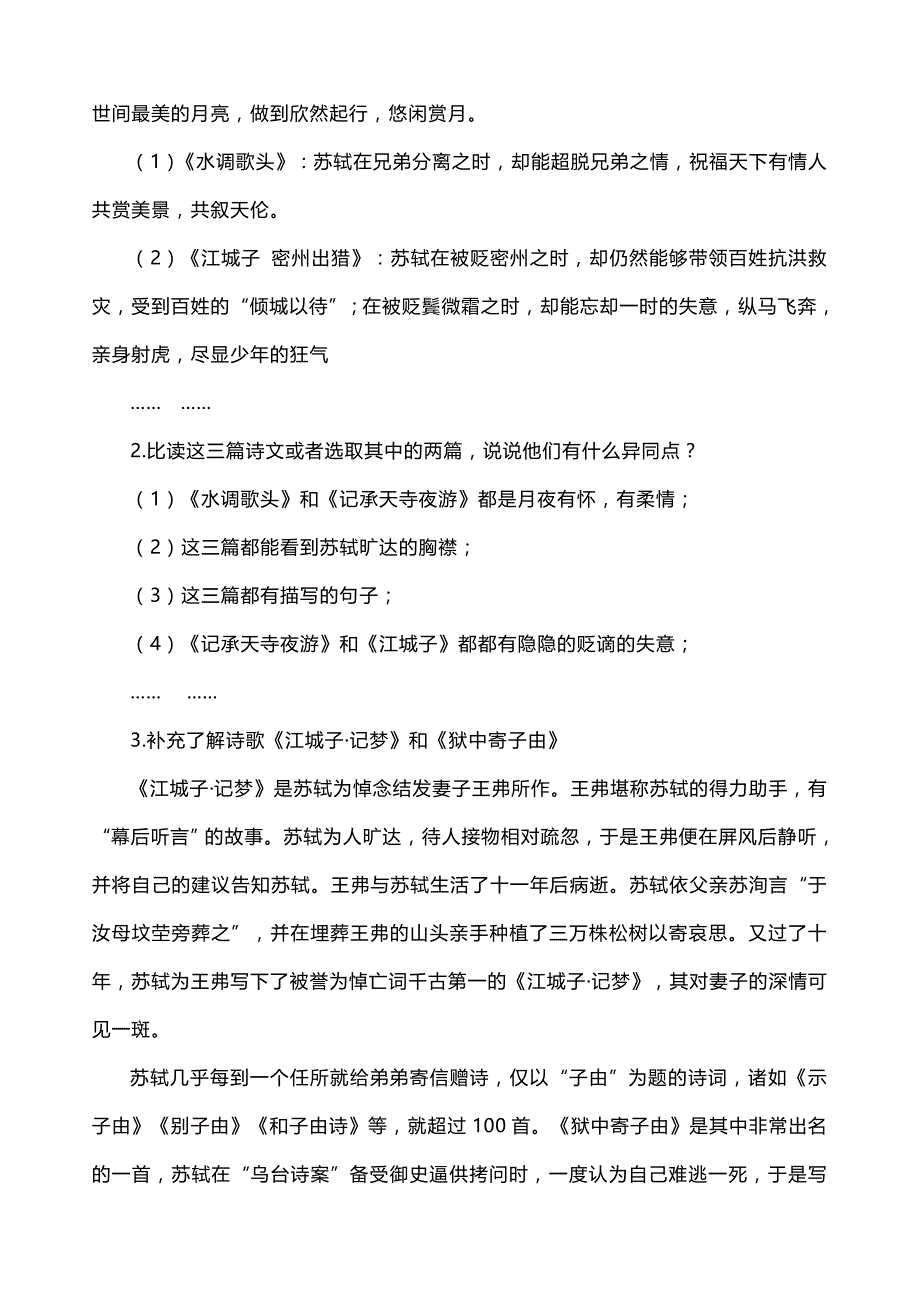 世间最美的月亮，做到欣然起行，悠闲赏月。

（1）《水调歌头》：苏轼在兄弟分离之时，却能超脱兄弟之情，祝福天下有情人共赏美景，共叙天伦。

（2）《江城子 密州出猎》：苏轼在被贬密州之时，却仍然能够带领百姓抗洪救灾，受到百姓的“倾城以待”；在被贬鬓微霜之时，却能忘却一时的失意，纵马飞奔，亲身射虎，尽显少年的狂气

…… ……

2.比读这三篇诗文或者选取其中的两篇，说说他们有什么异同点？

（1）《水调歌头》和《记承天寺夜游》都是月夜有怀，有柔情；

（2）这三篇都能看到苏轼旷达的胸襟；

（3）这三篇都有描写的句子；

（4）《记承天寺夜游》和《江城子》都都有隐隐的贬谪的失意；

…… ……

3.补充了解诗歌《江城子·记梦》和《狱中寄子由》

《江城子·记梦》是苏轼为悼念结发妻子王弗所作。王弗堪称苏轼的得力助手，有“幕后听言”的故事。苏轼为人旷达，待人接物相对疏忽，于是王弗便在屏风后静听，并将自己的建议告知苏轼。王弗与苏轼生活了十一年后病逝。苏轼依父亲苏洵言“于汝母坟茔旁葬之”，并在埋葬王弗的山头亲手种植了三万株松树以寄哀思。又过了十年，苏轼为王弗写下了被誉为悼亡词千古第一的《江城子·记梦》，其对妻子的深情可见一斑。

苏轼几乎每到一个任所就给弟弟寄信赠诗，仅以“子由”为题的诗词，诸如《示子由》《别子由》《和子由诗》等，就超过 100 首。《狱中寄子由》是其中非常出名的一首，苏轼在“乌台诗案”备受御史逼供拷问时，一度认为自己难逃一死，于是写